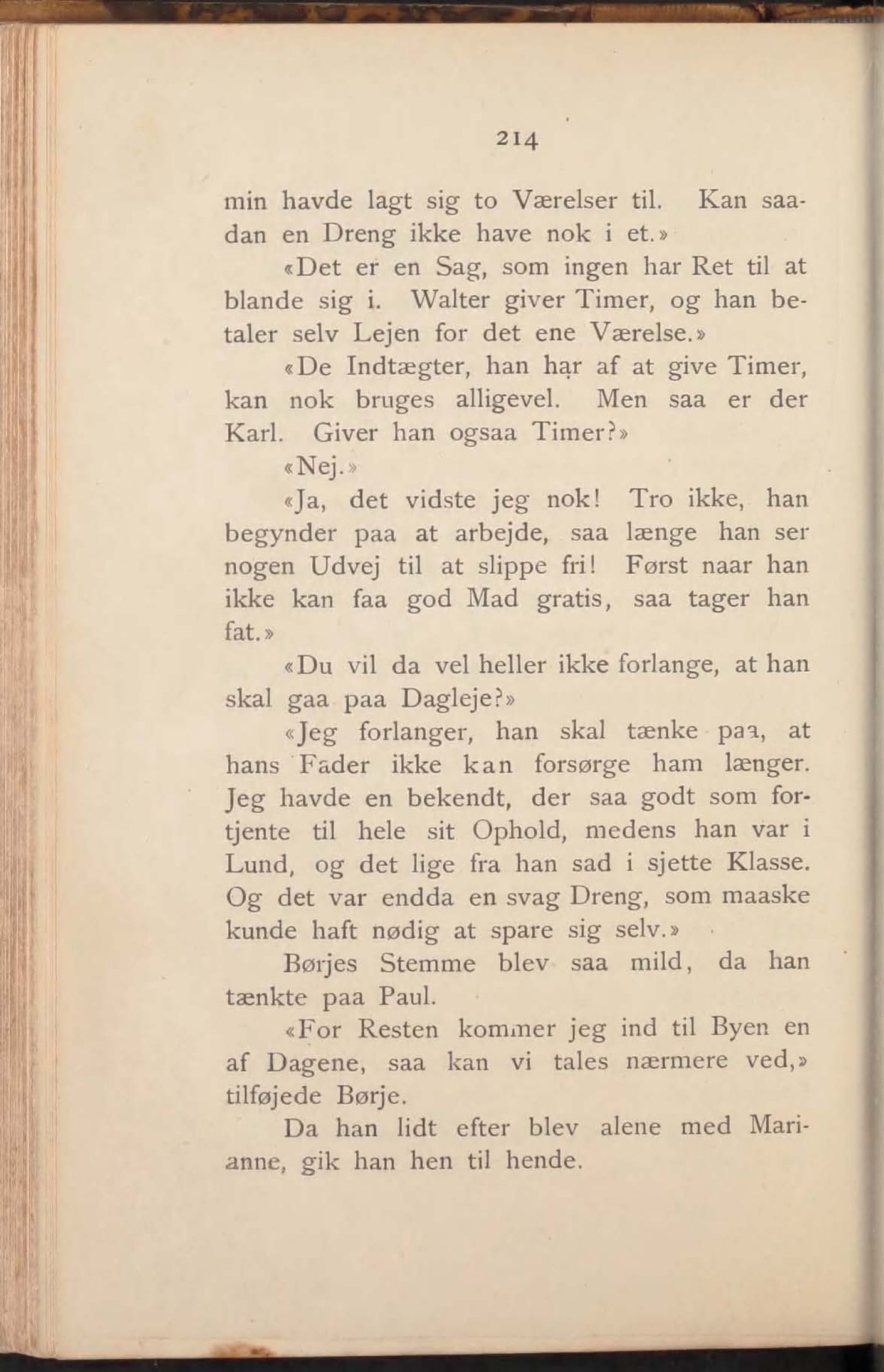 214

min havde lagt sig to Værelser til. Kan saadan en Dreng ikke have nok i et.»

«Det er en Sag, som ingen har Ret til at blande sig i. Walter giver Timer, og han betaler selv Lejen for det ene Værelse.»

«De Indtægter, han har af at give Timer, kan nok bruges alligevel. Men saa er der Karl. Giver han ogsaa Timer?»

«Nej.»

«Ja, det vidste jeg nok! Tro ikke, han begynder paa at arbejde, saa længe han ser nogen Udvej til at slippe fri! Først naar han ikke kan faa god Mad gratis, saa tager han fat.»

«Du vil da vel heller ikke forlange, at han skal gaa paa Dagleje?»

«Jeg forlanger, han skal tænke paa, at hans Fader ikke kan forsørge ham længer. Jeg havde en bekendt, der saa godt som fortjente til hele sit Ophold, medens han var i Lund, og det lige fra han sad i sjette Klasse. Og det var endda en svag Dreng, som maaske kunde haft nødig at spare sig selv.»

Børjes Stemme blev saa mild, da han tænkte paa Paul.

«For Resten kommer jeg ind til Byen en af Dagene, saa kan vi tales nærmere ved,» tilføjede Børje.

Da han lidt efter blev alene med Marianne, gik han hen til hende.